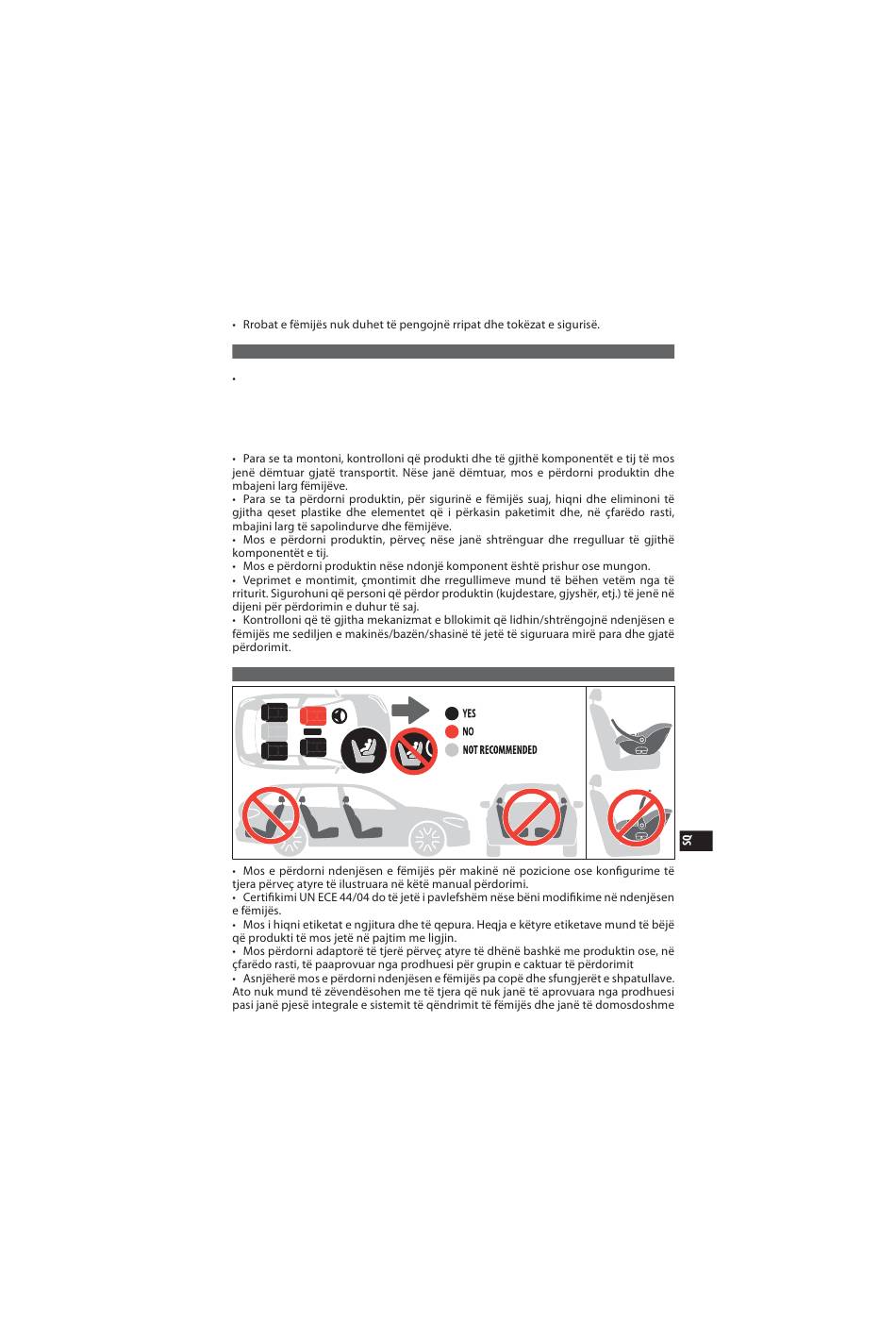 • Rrobat e fëmijës nuk duhet të pengojnë rripat dhe tokëzat e sigurisë.

•

• Para se ta montoni, kontrolloni që produkti dhe të gjithë komponentët e tij të mos jenë dëmtuar gjatë transportit. Nëse janë dëmtuar, mos e përdorni produktin dhe mbajeni larg fëmijëve.
• Para se ta përdorni produktin, për sigurinë e fëmijës suaj, hiqni dhe eliminoni të gjitha qeset plastike dhe elementet që i përkasin paketimit dhe, në çfarëdo rasti, mbajini larg të sapolindurve dhe fëmijëve.
• Mos e përdorni produktin, përveç nëse janë shtrënguar dhe rregulluar të gjithë komponentët e tij.
• Mos e përdorni produktin nëse ndonjë komponent është prishur ose mungon.
• Veprimet e montimit, çmontimit dhe rregullimeve mund të bëhen vetëm nga të rriturit. Sigurohuni që personi që përdor produktin (kujdestare, gjyshër, etj.) të jenë në dijeni për përdorimin e duhur të saj.
• Kontrolloni që të gjitha mekanizmat e bllokimit që lidhin/shtrëngojnë ndenjësen e fëmijës me sediljen e makinës/bazën/shasinë të jetë të siguruara mirë para dhe gjatë përdorimit.

YES
NO
NOT RECOMMENDED

SQ

• Mos e përdorni ndenjësen e fëmijës për makinë në pozicione ose konfigurime të tjera përveç atyre të ilustruara në këtë manual përdorimi.
• Certifikimi UN ECE 44/04 do të jetë i pavlefshëm nëse bëni modifikime në ndenjësen e fëmijës.
• Mos i hiqni etiketat e ngjitura dhe të qepura. Heqja e këtyre etiketave mund të bëjë që produkti të mos jetë në pajtim me ligjin.
• Mos përdorni adaptorë të tjerë përveç atyre të dhënë bashkë me produktin ose, në çfarëdo rasti, të paaprovuar nga prodhuesi për grupin e caktuar të përdorimit
• Asnjëherë mos e përdorni ndenjësen e fëmijës pa copë dhe sfungjerët e shpatullave. Ato nuk mund të zëvendësohen me të tjera që nuk janë të aprovuara nga prodhuesi pasi janë pjesë integrale e sistemit të qëndrimit të fëmijës dhe janë të domosdoshme